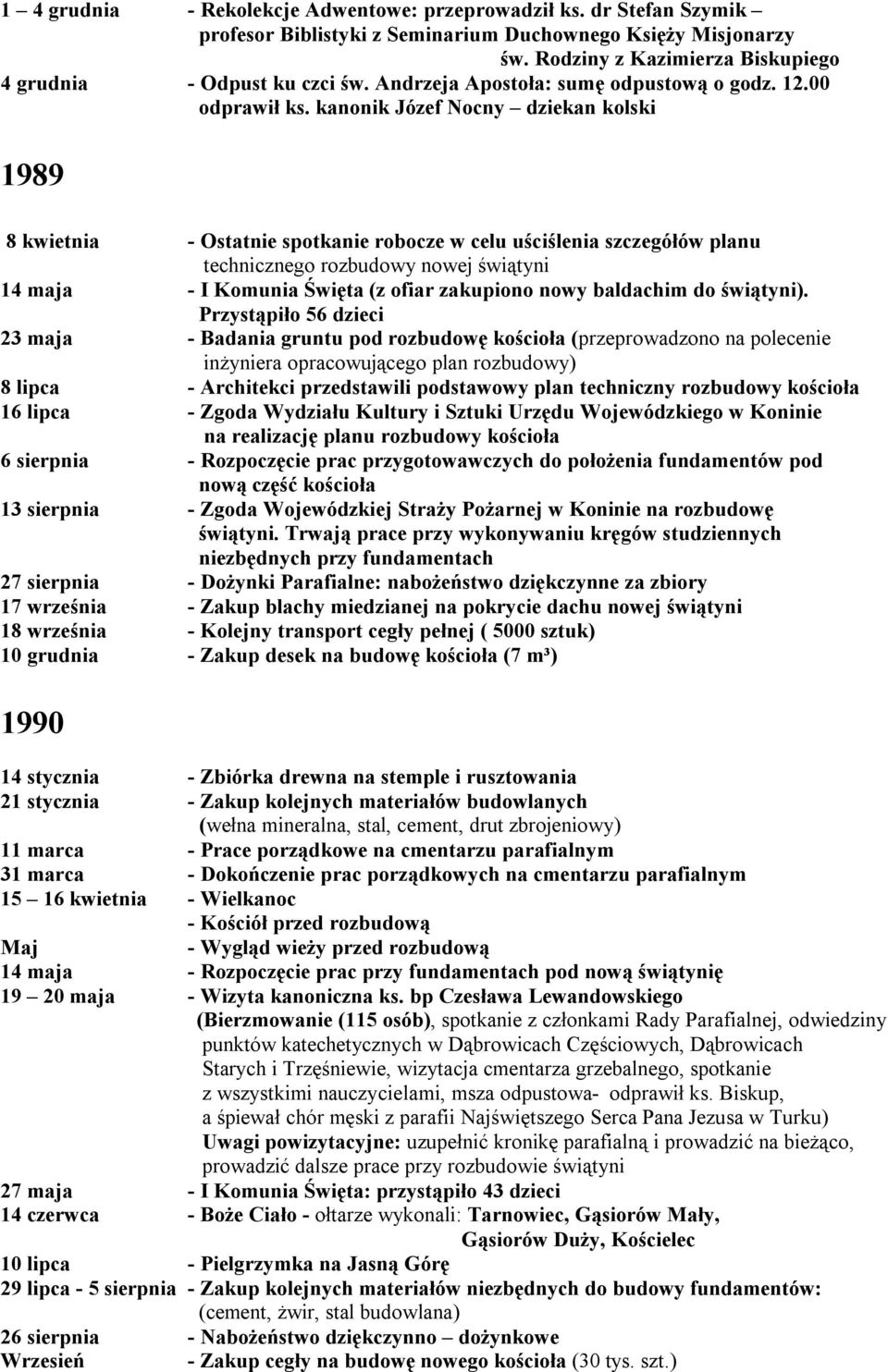 1 – 4 grudnia - Rekolekcje Adwentowe: przeprowadził ks. dr Stefan Szymik – profesor Biblistyki z Seminarium Duchownego Księży Misjonarzy św. Rodziny z Kazimierza Biskupiego
4 grudnia - Odpust ku czci św. Andrzeja Apostoła: sumę odpustową o godz. 12.00 odprawił ks. kanonik Józef Nocny – dziekan kolski

1989

8 kwietnia - Ostatnie spotkanie robocze w celu uściślenia szczegółów planu technicznego rozbudowy nowej świątyni
14 maja - I Komunia Święta (z ofiar zakupiono nowy baldachim do świątyni). Przystąpiło 56 dzieci
23 maja - Badania gruntu pod rozbudowę kościoła (przeprowadzono na polecenie inżyniera opracowującego plan rozbudowy)
8 lipca - Architekci przedstawili podstawowy plan techniczny rozbudowy kościoła
16 lipca - Zgoda Wydziału Kultury i Sztuki Urzędu Wojewódzkiego w Koninie na realizację planu rozbudowy kościoła
6 sierpnia - Rozpoczęcie prac przygotowawczych do położenia fundamentów pod nową część kościoła
13 sierpnia - Zgoda Wojewódzkiej Straży Pożarnej w Koninie na rozbudowę świątyni. Trwają prace przy wykonywaniu kręgów studziennych niezbędnych przy fundamentach
27 sierpnia - Dożynki Parafialne: nabożeństwo dziękczynne za zbiory
17 września - Zakup blachy miedzianej na pokrycie dachu nowej świątyni
18 września - Kolejny transport cegły pełnej ( 5000 sztuk)
10 grudnia - Zakup desek na budowę kościoła (7 m³)

1990

14 stycznia - Zbiórka drewna na stemple i rusztowania
21 stycznia - Zakup kolejnych materiałów budowlanych (wełna mineralna, stal, cement, drut zbrojeniowy)
11 marca - Prace porządkowe na cmentarzu parafialnym
31 marca - Dokończenie prac porządkowych na cmentarzu parafialnym
15 – 16 kwietnia - Wielkanoc
- Kościół przed rozbudową
Maj - Wygląd wieży przed rozbudową
14 maja - Rozpoczęcie prac przy fundamentach pod nową świątynię
19 – 20 maja - Wizyta kanoniczna ks. bp Czesława Lewandowskiego (Bierzmowanie (115 osób), spotkanie z członkami Rady Parafialnej, odwiedziny punktów katechetycznych w Dąbrowicach Częściowych, Dąbrowicach Starych i Trzęśniewie, wizytacja cmentarza grzebalnego, spotkanie z wszystkimi nauczycielami, msza odpustowa- odprawił ks. Biskup, a śpiewał chór męski z parafii Najświętszego Serca Pana Jezusa w Turku) Uwagi powizytacyjne: uzupełnić kronikę parafialną i prowadzić na bieżąco, prowadzić dalsze prace przy rozbudowie świątyni
27 maja - I Komunia Święta: przystąpiło 43 dzieci
14 czerwca - Boże Ciało - ołtarze wykonali: Tarnowiec, Gąsiorów Mały, Gąsiorów Duży, Kościelec
10 lipca - Pielgrzymka na Jasną Górę
29 lipca - 5 sierpnia - Zakup kolejnych materiałów niezbędnych do budowy fundamentów: (cement, żwir, stal budowlana)
26 sierpnia - Nabożeństwo dziękczynno – dożynkowe
Wrzesień - Zakup cegły na budowę nowego kościoła (30 tys. szt.)